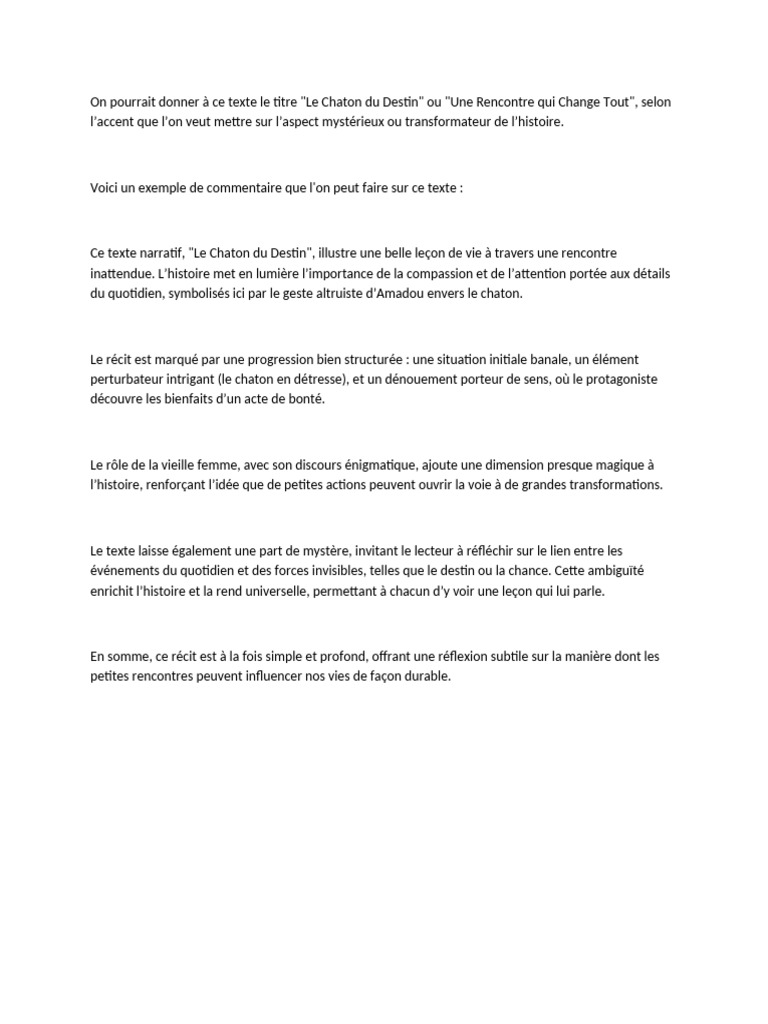 On pourrait donner à ce texte le titre "Le Chaton du Destin" ou "Une Rencontre qui Change Tout", selon l'accent que l'on veut mettre sur l'aspect mystérieux ou transformateur de l'histoire.

Voici un exemple de commentaire que l'on peut faire sur ce texte :

Ce texte narratif, "Le Chaton du Destin", illustre une belle leçon de vie à travers une rencontre inattendue. L'histoire met en lumière l'importance de la compassion et de l'attention portée aux détails du quotidien, symbolisés ici par le geste altruiste d'Amadou envers le chaton.

Le récit est marqué par une progression bien structurée : une situation initiale banale, un élément perturbateur intrigant (le chaton en détresse), et un dénouement porteur de sens, où le protagoniste découvre les bienfaits d'un acte de bonté.

Le rôle de la vieille femme, avec son discours énigmatique, ajoute une dimension presque magique à l'histoire, renforçant l'idée que de petites actions peuvent ouvrir la voie à de grandes transformations.

Le texte laisse également une part de mystère, invitant le lecteur à réfléchir sur le lien entre les événements du quotidien et des forces invisibles, telles que le destin ou la chance. Cette ambiguïté enrichit l'histoire et la rend universelle, permettant à chacun d'y voir une leçon qui lui parle.

En somme, ce récit est à la fois simple et profond, offrant une réflexion subtile sur la manière dont les petites rencontres peuvent influencer nos vies de façon durable.